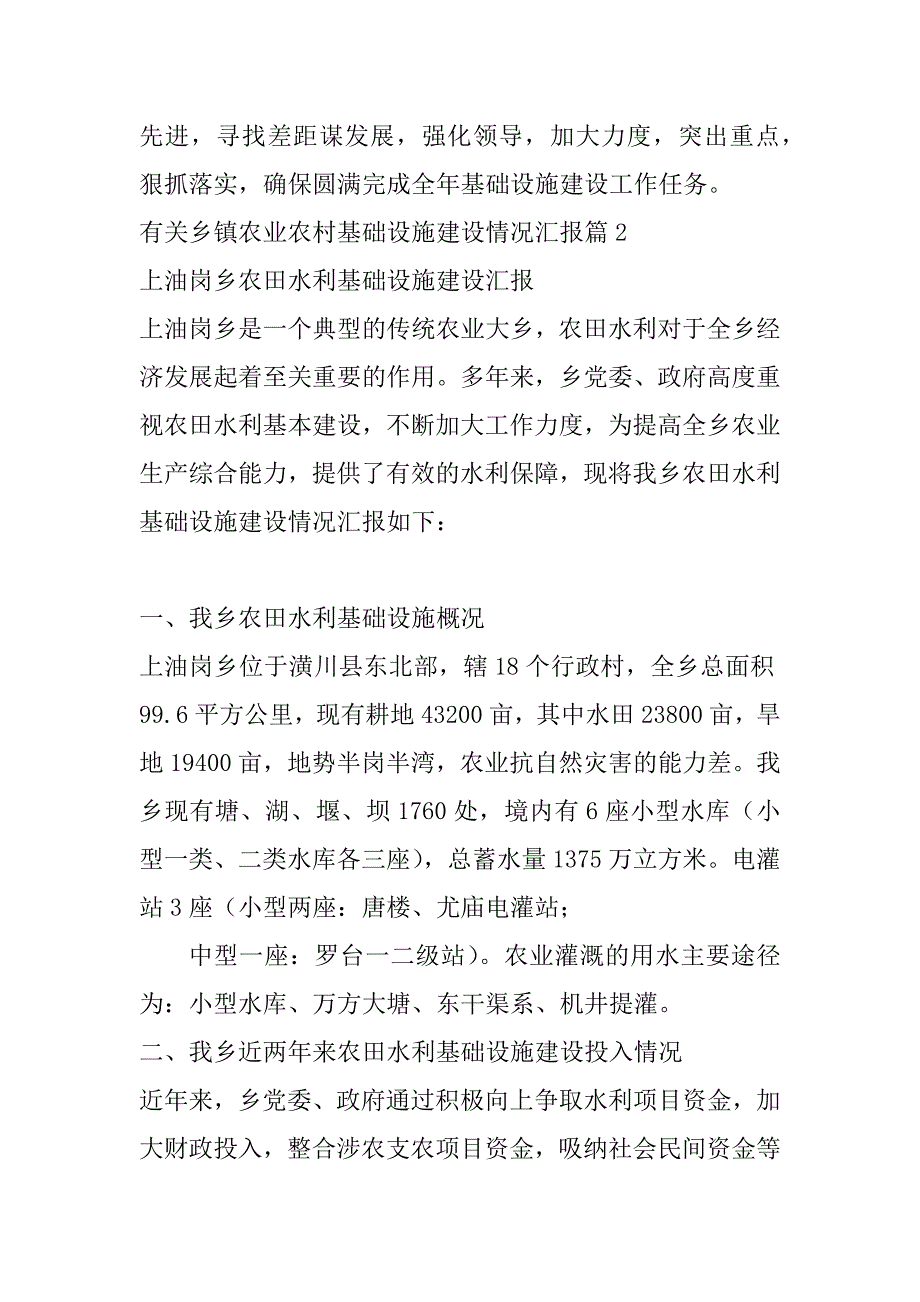 先进，寻找差距谋发展，强化领导，加大力度，突出重点，狠抓落实，确保圆满完成全年基础设施建设工作任务。

有关乡镇农业农村基础设施建设情况汇报篇 2

上油岗乡农田水利基础设施建设汇报

上油岗乡是一个典型的传统农业大乡，农田水利对于全乡经济发展起着至关重要的作用。多年来，乡党委、政府高度重视农田水利基本建设，不断加大工作力度，为提高全乡农业生产综合能力，提供了有效的水利保障，现将我乡农田水利基础设施建设情况汇报如下：

一、我乡农田水利基础设施概况

上油岗乡位于潢川县东北部，辖 18 个行政村，全乡总面积 99.6 平方公里，现有耕地 43200 亩，其中水田 23800 亩，旱地 19400 亩，地势半岗半湾，农业抗自然灾害的能力差。我乡现有塘、湖、堰、坝 1760 处，境内有 6 座小型水库（小型一类、二类水库各三座），总蓄水量 1375 万立方米。电灌站 3 座（小型两座：唐楼、尤庙电灌站；

中型一座：罗台一二级站）。农业灌溉的用水主要途径为：小型水库、万方大塘、东干渠系、机井提灌。

二、我乡近两年来农田水利基础设施建设投入情况

近年来，乡党委、政府通过积极向上争取水利项目资金，加大财政投入，整合涉农支农项目资金，吸纳社会民间资金等